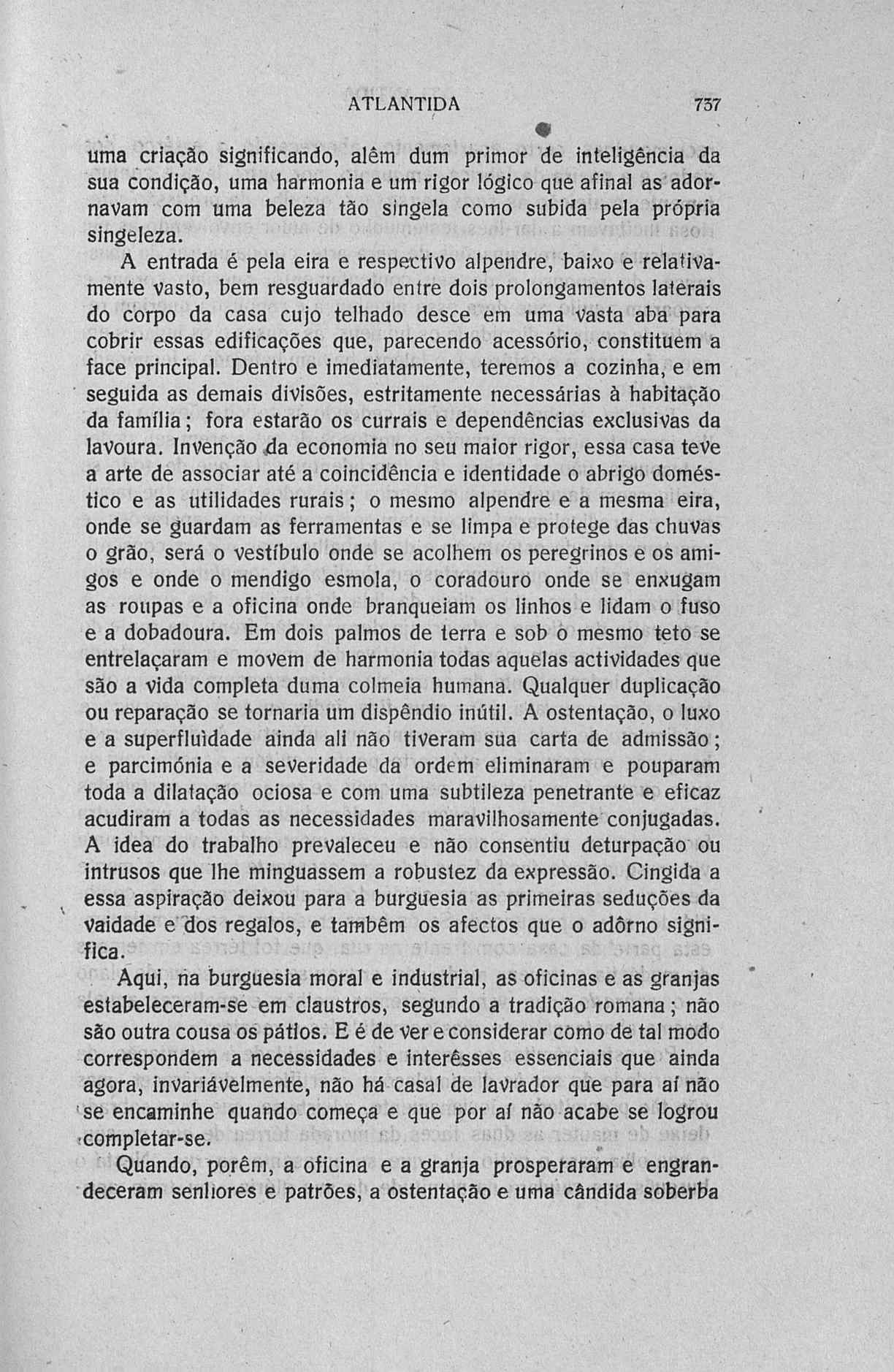 ATLANTIDA 737

uma criação significando, alêm dum primor de inteligência da sua condição, uma harmonia e um rigor lógico que afinal as adornavam com uma beleza tão singela como subida pela própria singeleza.

A entrada é pela eira e respectivo alpendre, baixo e relativamente vasto, bem resguardado entre dois prolongamentos laterais do corpo da casa cujo telhado desce em uma vasta aba para cobrir essas edificações que, parecendo acessório, constituem a face principal. Dentro e imediatamente, teremos a cozinha, e em seguida as demais divisões, estritamente necessárias à habitação da família; fora estarão os currais e dependências exclusivas da lavoura. Invenção da economia no seu maior rigor, essa casa teve a arte de associar até a coincidência e identidade o abrigo doméstico e as utilidades rurais; o mesmo alpendre e a mesma eira, onde se guardam as ferramentas e se limpa e protege das chuvas o grão, será o vestíbulo onde se acolhem os peregrinos e os amigos e onde o mendigo esmola, o coradouro onde se enxugam as roupas e a oficina onde branqueiam os linhos e lidam o fuso e a dobadoura. Em dois palmos de terra e sob o mesmo teto se entrelaçaram e movem de harmonia todas aquelas actividades que são a vida completa duma colmeia humana. Qualquer duplicação ou reparação se tornaria um dispêndio inútil. A ostentação, o luxo e a superfluìdade ainda ali não tiveram sua carta de admissão; e parcimónia e a severidade da ordem eliminaram e pouparam toda a dilatação ociosa e com uma subtileza penetrante e eficaz acudiram a todas as necessidades maravilhosamente conjugadas. A idea do trabalho prevaleceu e não consentiu deturpação ou intrusos que lhe minguassem a robustez da expressão. Cingida a essa aspiração deixou para a burguesia as primeiras seduções da vaidade e dos regalos, e tambêm os afectos que o adôrno significa.

Aqui, na burguesia moral e industrial, as oficinas e as granjas estabeleceram-se em claustros, segundo a tradição romana; não são outra cousa os pátios. E é de ver e considerar como de tal modo correspondem a necessidades e interêsses essenciais que ainda agora, invariávelmente, não há casal de lavrador que para aí não se encaminhe quando começa e que por aí não acabe se logrou completar-se.

Quando, porêm, a oficina e a granja prosperaram e engrandeceram senhores e patrões, a ostentação e uma cândida soberba